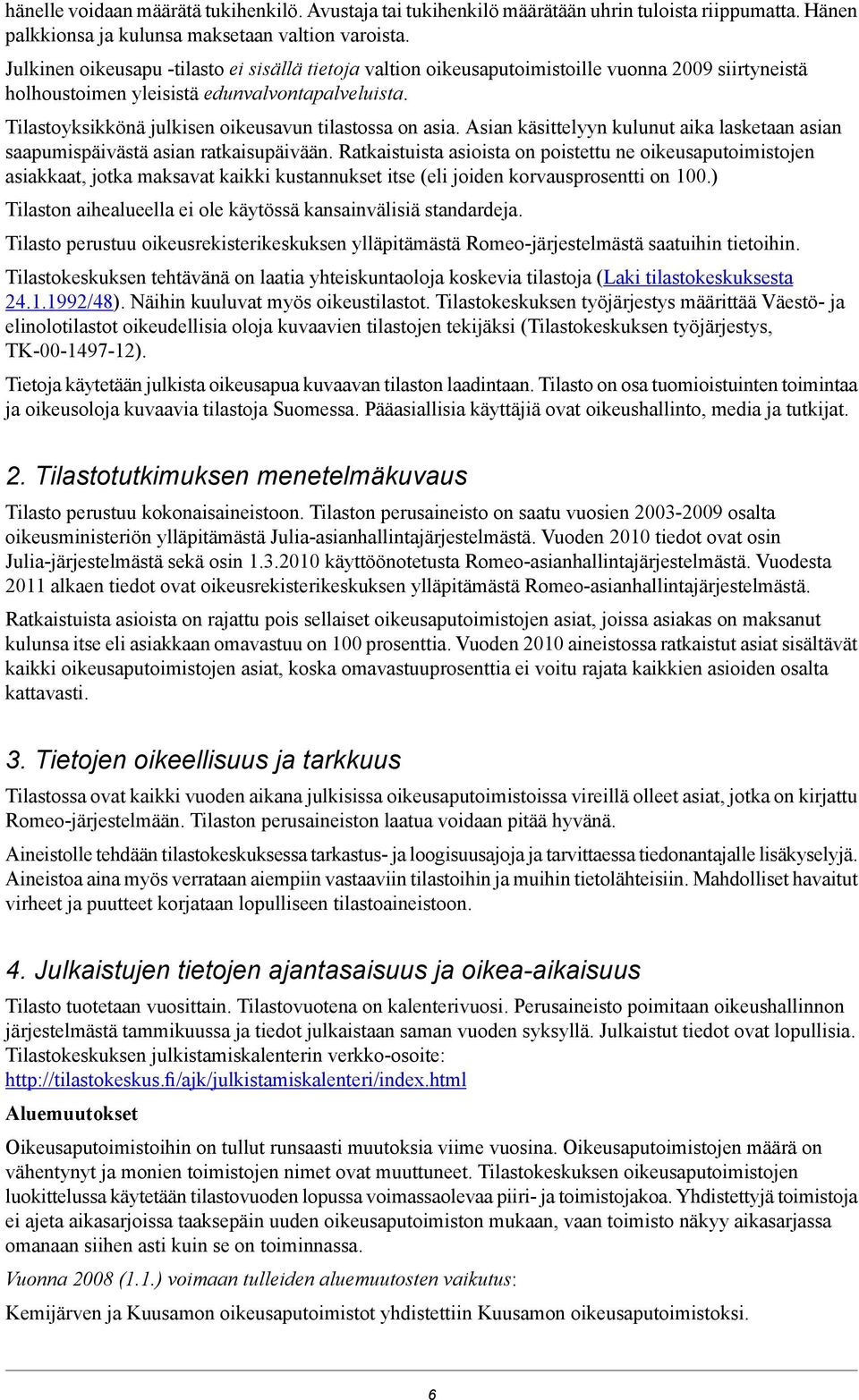 hänelle voidaan määrätä tukihenkilö. Avustaja tai tukihenkilö määrätään uhrin tuloista riippumatta. Hänen palkkionsa ja kulunsa maksetaan valtion varoista.

Julkinen oikeusapu -tilasto ei sisällä tietoja valtion oikeusaputoimistoille vuonna 2009 siirtyneistä holhoustoimen yleisistä edunvalvontapalveluista.

Tilastoyksikkönä julkisen oikeusavun tilastossa on asia. Asian käsittelyyn kulunut aika lasketaan asian saapumispäivästä asian ratkaisupäivään. Ratkaistuista asioista on poistettu ne oikeusaputoimistojen asiakkaat, jotka maksavat kaikki kustannukset itse (eli joiden korvausprosentti on 100.)

Tilaston aihealueella ei ole käytössä kansainvälisiä standardeja.

Tilasto perustuu oikeusrekisterikeskuksen ylläpitämästä Romeo-järjestelmästä saatuihin tietoihin.

Tilastokeskuksen tehtävänä on laatia yhteiskuntaoloja koskevia tilastoja (Laki tilastokeskuksesta 24.1.1992/48). Näihin kuuluvat myös oikeustilastot. Tilastokeskuksen työjärjestys määrittää Väestö- ja elinolotilastot oikeudellisia oloja kuvaavien tilastojen tekijäksi (Tilastokeskuksen työjärjestys, TK-00-1497-12).

Tietoja käytetään julkista oikeusapua kuvaavan tilaston laadintaan. Tilasto on osa tuomioistuinten toimintaa ja oikeusoloja kuvaavia tilastoja Suomessa. Pääasiallisia käyttäjiä ovat oikeushallinto, media ja tutkijat.

2. Tilastotutkimuksen menetelmäkuvaus

Tilasto perustuu kokonaisaineistoon. Tilaston perusaineisto on saatu vuosien 2003-2009 osalta oikeusministeriön ylläpitämästä Julia-asianhallintajärjestelmästä. Vuoden 2010 tiedot ovat osin Julia-järjestelmästä sekä osin 1.3.2010 käyttöönotetusta Romeo-asianhallintajärjestelmästä. Vuodesta 2011 alkaen tiedot ovat oikeusrekisterikeskuksen ylläpitämästä Romeo-asianhallintajärjestelmästä.

Ratkaistuista asioista on rajattu pois sellaiset oikeusaputoimistojen asiat, joissa asiakas on maksanut kulunsa itse eli asiakkaan omavastuu on 100 prosenttia. Vuoden 2010 aineistossa ratkaistut asiat sisältävät kaikki oikeusaputoimistojen asiat, koska omavastuuprosenttia ei voitu rajata kaikkien asioiden osalta kattavasti.

3. Tietojen oikeellisuus ja tarkkuus

Tilastossa ovat kaikki vuoden aikana julkisissa oikeusaputoimistoissa vireillä olleet asiat, jotka on kirjattu Romeo-järjestelmään. Tilaston perusaineiston laatua voidaan pitää hyvänä.

Aineistolle tehdään tilastokeskuksessa tarkastus- ja loogisuusajoja ja tarvittaessa tiedonantajalle lisäkyselyjä. Aineistoa aina myös verrataan aiempiin vastaaviin tilastoihin ja muihin tietolähteisiin. Mahdolliset havaitut virheet ja puutteet korjataan lopulliseen tilastoaineistoon.

4. Julkaistujen tietojen ajantasaisuus ja oikea-aikaisuus

Tilasto tuotetaan vuosittain. Tilastovuotena on kalenterivuosi. Perusaineisto poimitaan oikeushallinnon järjestelmästä tammikuussa ja tiedot julkaistaan saman vuoden syksyllä. Julkaistut tiedot ovat lopullisia. Tilastokeskuksen julkistamiskalenterin verkko-osoite: http://tilastokeskus.fi/ajk/julkistamiskalenteri/index.html

Aluemuutokset

Oikeusaputoimistoihin on tullut runsaasti muutoksia viime vuosina. Oikeusaputoimistojen määrä on vähentynyt ja monien toimistojen nimet ovat muuttuneet. Tilastokeskuksen oikeusaputoimistojen luokittelussa käytetään tilastovuoden lopussa voimassaolevaa piiri- ja toimistojakoa. Yhdistettyjä toimistoja ei ajeta aikasarjoissa taaksepäin uuden oikeusaputoimiston mukaan, vaan toimisto näkyy aikasarjassa omanaan siihen asti kuin se on toiminnassa.

Vuonna 2008 (1.1.) voimaan tulleiden aluemuutosten vaikutus:

Kemijärven ja Kuusamon oikeusaputoimistot yhdistettiin Kuusamon oikeusaputoimistoksi.

6